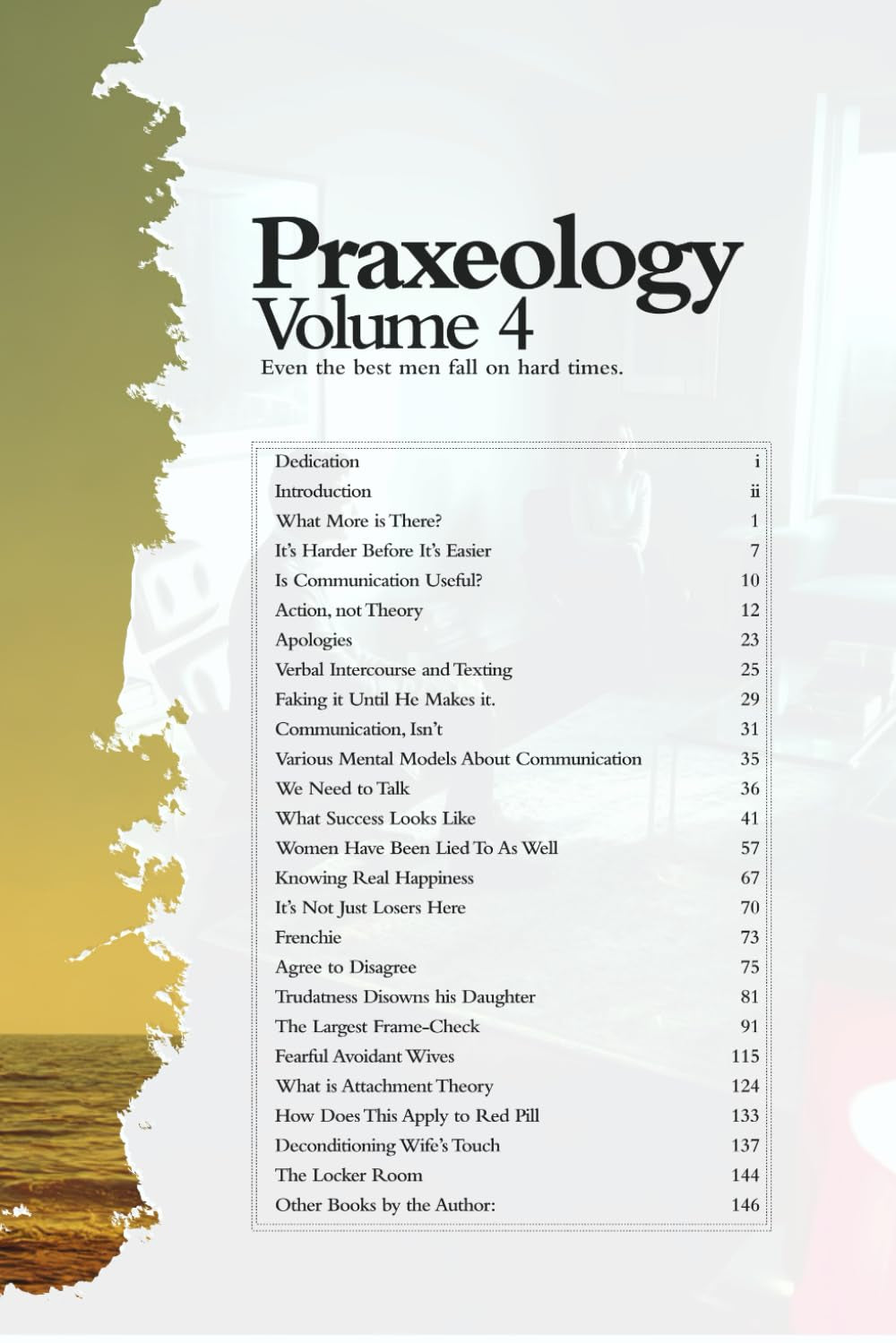 Praxeology
Volume 4
Even the best men fall on hard times.

| | |
|---|---|
| Dedication | i |
| Introduction | ii |
| What More is There? | 1 |
| It's Harder Before It's Easier | 7 |
| Is Communication Useful? | 10 |
| Action, not Theory | 12 |
| Apologies | 23 |
| Verbal Intercourse and Texting | 25 |
| Faking it Until He Makes it. | 29 |
| Communication, Isn't | 31 |
| Various Mental Models About Communication | 35 |
| We Need to Talk | 36 |
| What Success Looks Like | 41 |
| Women Have Been Lied To As Well | 57 |
| Knowing Real Happiness | 67 |
| It's Not Just Losers Here | 70 |
| Frenchie | 73 |
| Agree to Disagree | 75 |
| Trudatness Disowns his Daughter | 81 |
| The Largest Frame-Check | 91 |
| Fearful Avoidant Wives | 115 |
| What is Attachment Theory | 124 |
| How Does This Apply to Red Pill | 133 |
| Deconditioning Wife's Touch | 137 |
| The Locker Room | 144 |
| Other Books by the Author: | 146 |